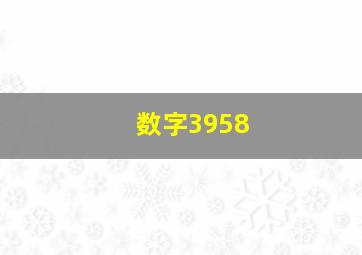 数字3958